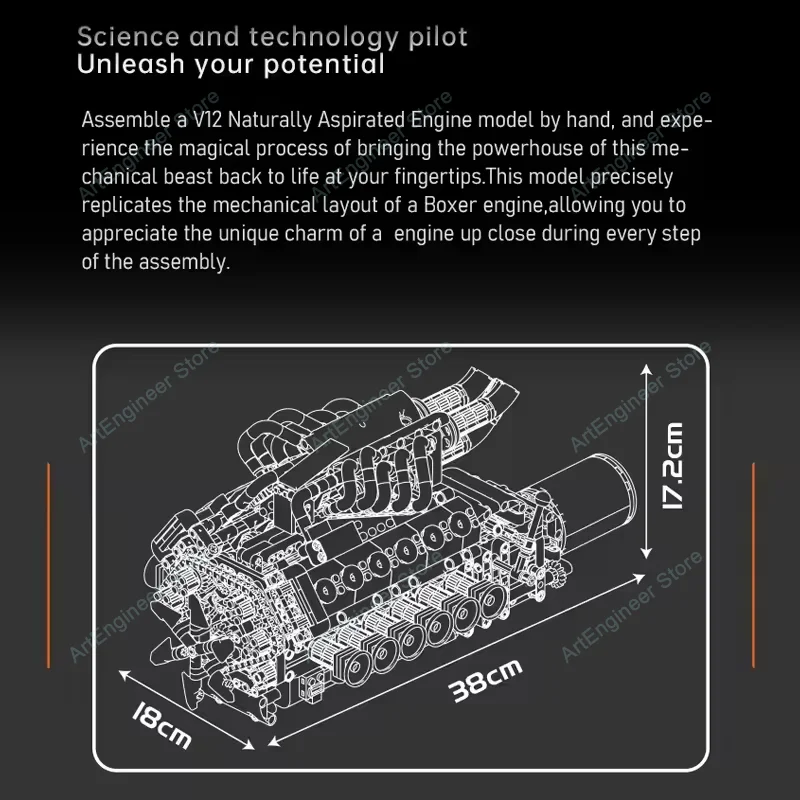 Science and technology pilot
Unleash your potential

Assemble a V12 Naturally Aspirated Engine model by hand, and experience the magical process of bringing the powerhouse of this mechanical beast back to life at your fingertips.This model precisely replicates the mechanical layout of a Boxer engine,allowing you to appreciate the unique charm of a  engine up close during every step of the assembly.

ArtEngineer Store

17.2cm

38cm

18cm